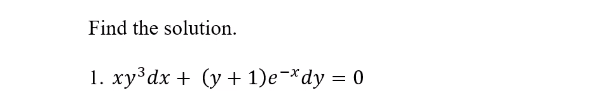 Find the solution.

1. $xy^3dx + (y+1)e^{-x}dy = 0$